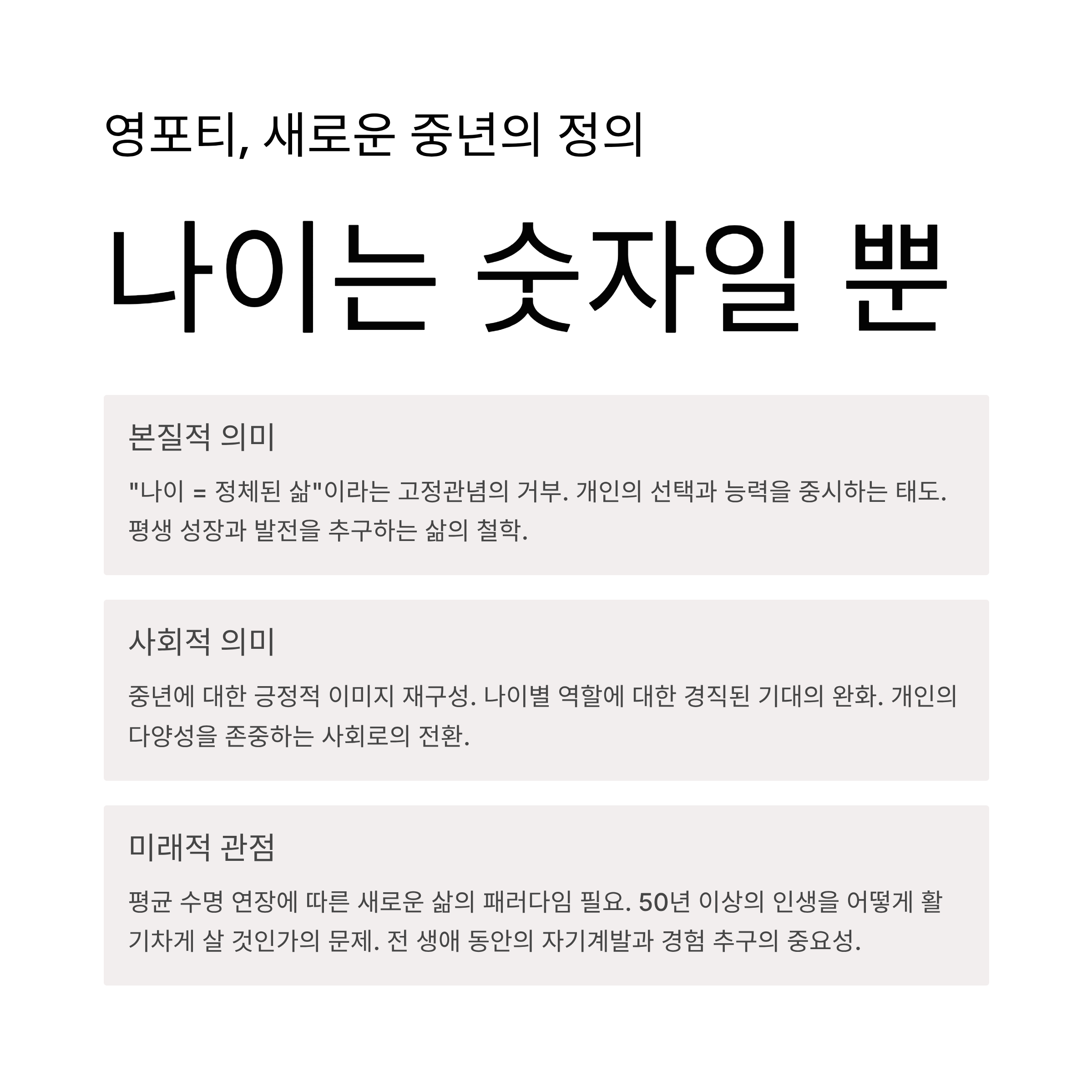 영포티, 새로운 중년의 정의

나이는 숫자일 뿐

본질적 의미

"나이 = 정체된 삶"이라는 고정관념의 거부. 개인의 선택과 능력을 중시하는 태도. 평생 성장과 발전을 추구하는 삶의 철학.

사회적 의미

중년에 대한 긍정적 이미지 재구성. 나이별 역할에 대한 경직된 기대의 완화. 개인의 다양성을 존중하는 사회로의 전환.

미래적 관점

평균 수명 연장에 따른 새로운 삶의 패러다임 필요. 50년 이상의 인생을 어떻게 활기차게 살 것인가의 문제. 전 생애 동안의 자기계발과 경험 추구의 중요성.